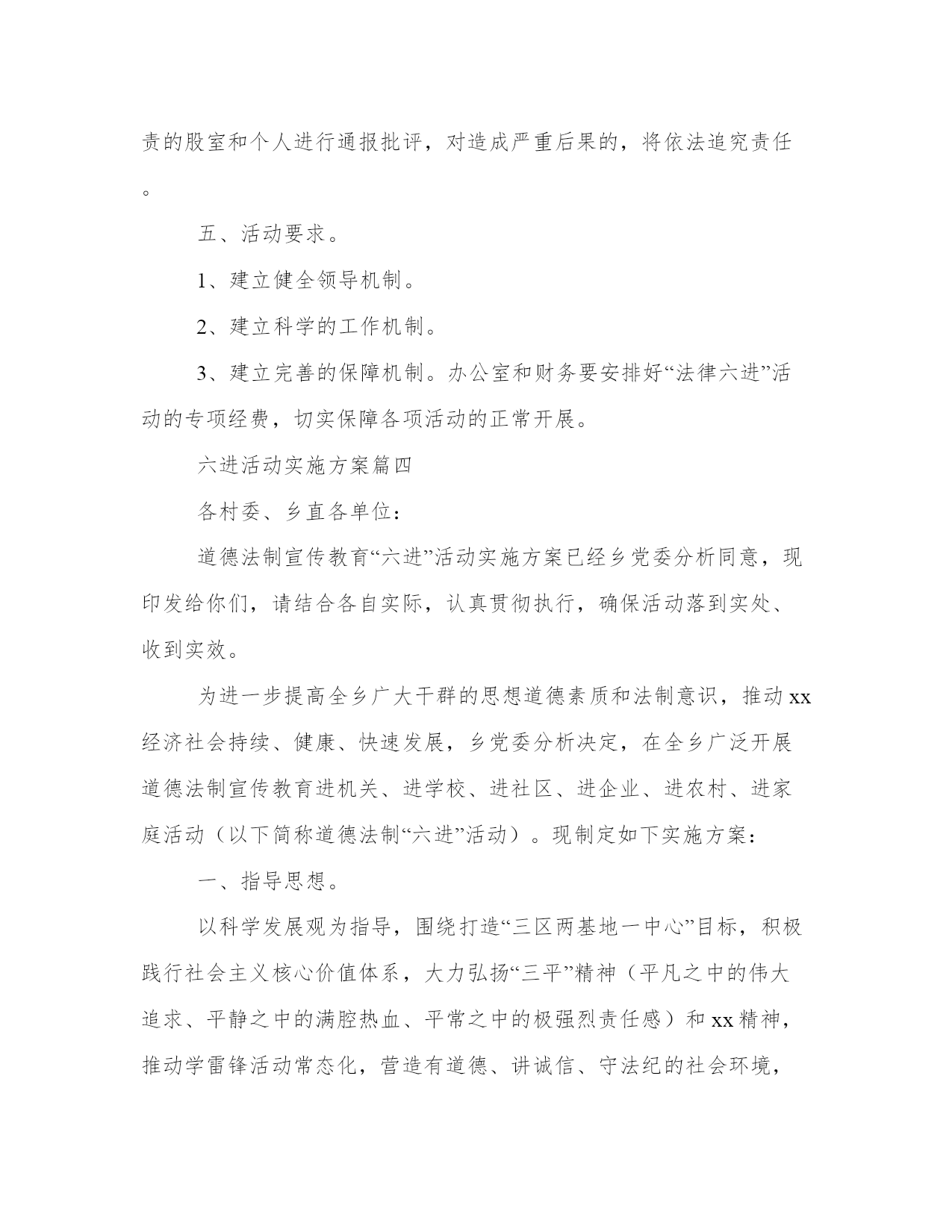 责的股室和个人进行通报批评，对造成严重后果的，将依法追究责任。

五、活动要求。

1、建立健全领导机制。

2、建立科学的工作机制。

3、建立完善的保障机制。办公室和财务要安排好“法律六进”活动的专项经费，切实保障各项活动的正常开展。

六进活动实施方案篇四

各村委、乡直各单位：

道德法制宣传教育“六进”活动实施方案已经乡党委分析同意，现印发给你们，请结合各自实际，认真贯彻执行，确保活动落到实处、收到实效。

为进一步提高全乡广大干群的思想道德素质和法制意识，推动xx经济社会持续、健康、快速发展，乡党委分析决定，在全乡广泛开展道德法制宣传教育进机关、进学校、进社区、进企业、进农村、进家庭活动（以下简称道德法制“六进”活动）。现制定如下实施方案：

一、指导思想。

以科学发展观为指导，围绕打造“三区两基地一中心”目标，积极践行社会主义核心价值体系，大力弘扬“三平”精神（平凡之中的伟大追求、平静之中的满腔热血、平常之中的极强烈责任感）和xx精神，推动学雷锋活动常态化，营造有道德、讲诚信、守法纪的社会环境，